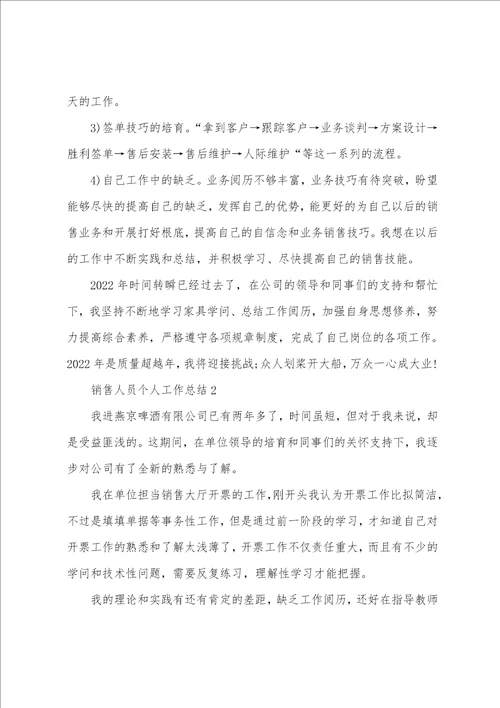 天的工作。

3)签单技巧的培育。“拿到客户→跟踪客户→业务谈判→方案设计→胜利签单→售后安装→售后维护→人际维护“等这一系列的流程。

4)自己工作中的缺乏。业务阅历不够丰富，业务技巧有待突破，盼望能够尽快的提高自己的缺乏，发挥自己的优势，能更好的为自己以后的销售业务和开展打好根底，提高自己的自信念和业务销售技巧。我想在以后的工作中不断实践和总结，并积极学习、尽快提高自己的销售技能。

2022年时间转瞬已经过去了，在公司的领导和同事们的支持和帮忙下，我坚持不断地学习家具学问、总结工作阅历，加强自身思想修养，努力提高综合素养，严格遵守各项规章制度，完成了自己岗位的各项工作。2022年是质量超越年，我将迎接挑战;众人划桨开大船，万众一心成大业!

销售人员个人工作总结2

我进燕京啤酒有限公司已有两年多了，时间虽短，但对于我来说，却是受益匪浅的。这期间，在单位领导的培育和同事们的关怀支持下，我逐步对公司有了全新的熟悉与了解。

我在单位担当销售大厅开票的工作，刚开头我认为开票工作比拟简洁，不过是填填单据等事务性工作，但是通过前一阶段的学习，才知道自己对开票工作的熟悉和了解太浅薄了，开票工作不仅责任重大，而且有不少的学问和技术性问题，需要反复练习，理解性学习才能把握。

我的理论和实践有还有肯定的差距，缺乏工作阅历，还好在指导教师